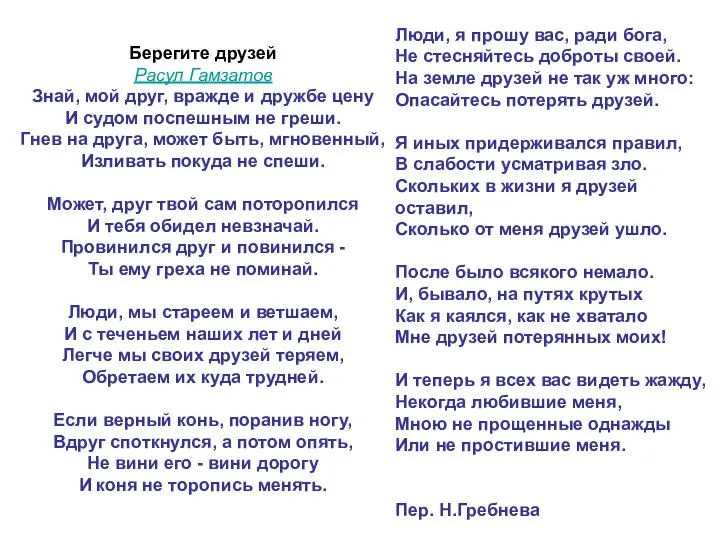 Берегите друзей
Расул Гамзатов
Знай, мой друг, вражде и дружбе цену
И судом поспешным не греши.
Гнев на друга, может быть, мгновенный,
Изливать покуда не спеши.

Может, друг твой сам поторопился
И тебя обидел невзначай.
Провинился друг и повинился -
Ты ему греха не поминай.

Люди, мы стареем и ветшаем,
И с теченьем наших лет и дней
Легче мы своих друзей теряем,
Обретаем их куда трудней.

Если верный конь, поранив ногу,
Вдруг споткнулся, а потом опять,
Не вини его - вини дорогу
И коня не торопись менять.

Люди, я прошу вас, ради бога,
Не стесняйтесь доброты своей.
На земле друзей не так уж много:
Опасайтесь потерять друзей.

Я иных придерживался правил,
В слабости усматривая зло.
Скольких в жизни я друзей оставил,
Сколько от меня друзей ушло.

После было всякого немало.
И, бывало, на путях крутых
Как я каялся, как не хватало
Мне друзей потерянных моих!

И теперь я всех вас видеть жажду,
Некогда любившие меня,
Мною не прощенные однажды
Или не простившие меня.

Пер. Н.Гребнева